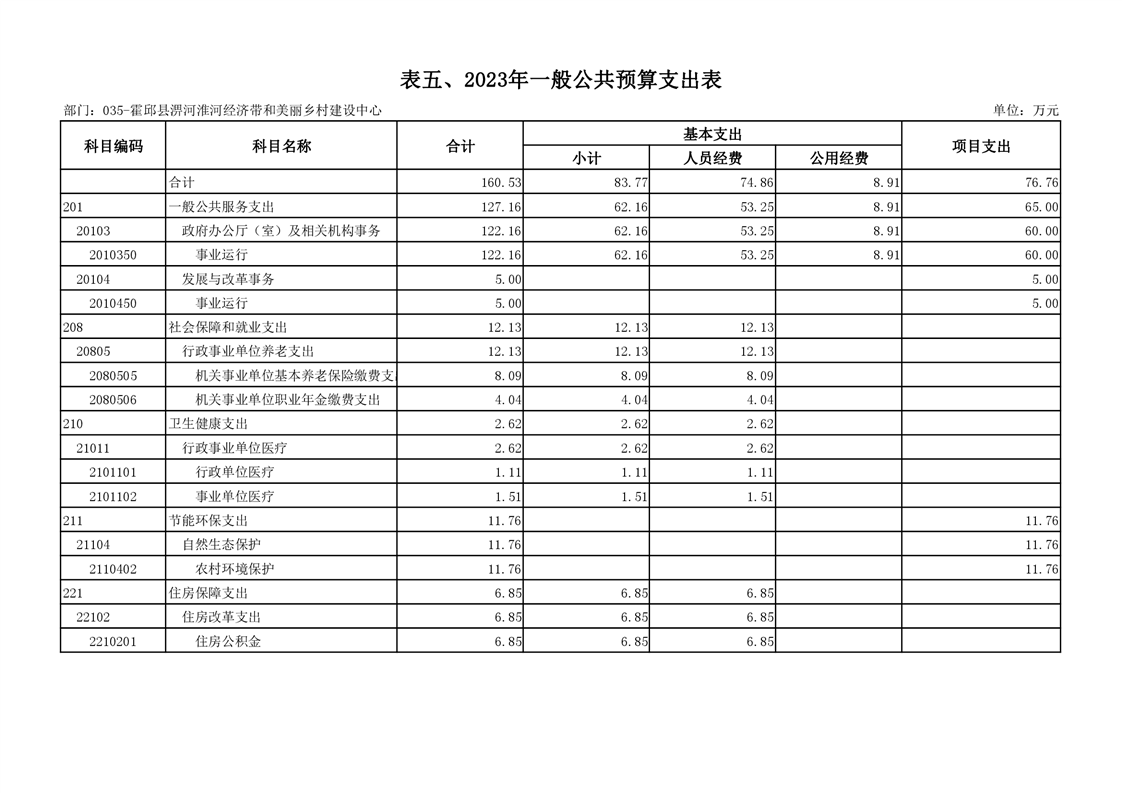 表五、2023年一般公共预算支出表

部门：035-霍邱县淠河淮河经济带和美丽乡村建设中心

单位：万元

| 科目编码 | 科目名称 | 合计 | 基本支出 小计 | 基本支出 人员经费 | 基本支出 公用经费 | 项目支出 |
|---|---|---|---|---|---|---|
| | 合计 | 160.53 | 83.77 | 74.86 | 8.91 | 76.76 |
| 201 | 一般公共服务支出 | 127.16 | 62.16 | 53.25 | 8.91 | 65.00 |
| 20103 | 政府办公厅（室）及相关机构事务 | 122.16 | 62.16 | 53.25 | 8.91 | 60.00 |
| 2010350 | 事业运行 | 122.16 | 62.16 | 53.25 | 8.91 | 60.00 |
| 20104 | 发展与改革事务 | 5.00 | | | | 5.00 |
| 2010450 | 事业运行 | 5.00 | | | | 5.00 |
| 208 | 社会保障和就业支出 | 12.13 | 12.13 | 12.13 | | |
| 20805 | 行政事业单位养老支出 | 12.13 | 12.13 | 12.13 | | |
| 2080505 | 机关事业单位基本养老保险缴费支 | 8.09 | 8.09 | 8.09 | | |
| 2080506 | 机关事业单位职业年金缴费支出 | 4.04 | 4.04 | 4.04 | | |
| 210 | 卫生健康支出 | 2.62 | 2.62 | 2.62 | | |
| 21011 | 行政事业单位医疗 | 2.62 | 2.62 | 2.62 | | |
| 2101101 | 行政单位医疗 | 1.11 | 1.11 | 1.11 | | |
| 2101102 | 事业单位医疗 | 1.51 | 1.51 | 1.51 | | |
| 211 | 节能环保支出 | 11.76 | | | | 11.76 |
| 21104 | 自然生态保护 | 11.76 | | | | 11.76 |
| 2110402 | 农村环境保护 | 11.76 | | | | 11.76 |
| 221 | 住房保障支出 | 6.85 | 6.85 | 6.85 | | |
| 22102 | 住房改革支出 | 6.85 | 6.85 | 6.85 | | |
| 2210201 | 住房公积金 | 6.85 | 6.85 | 6.85 | | |